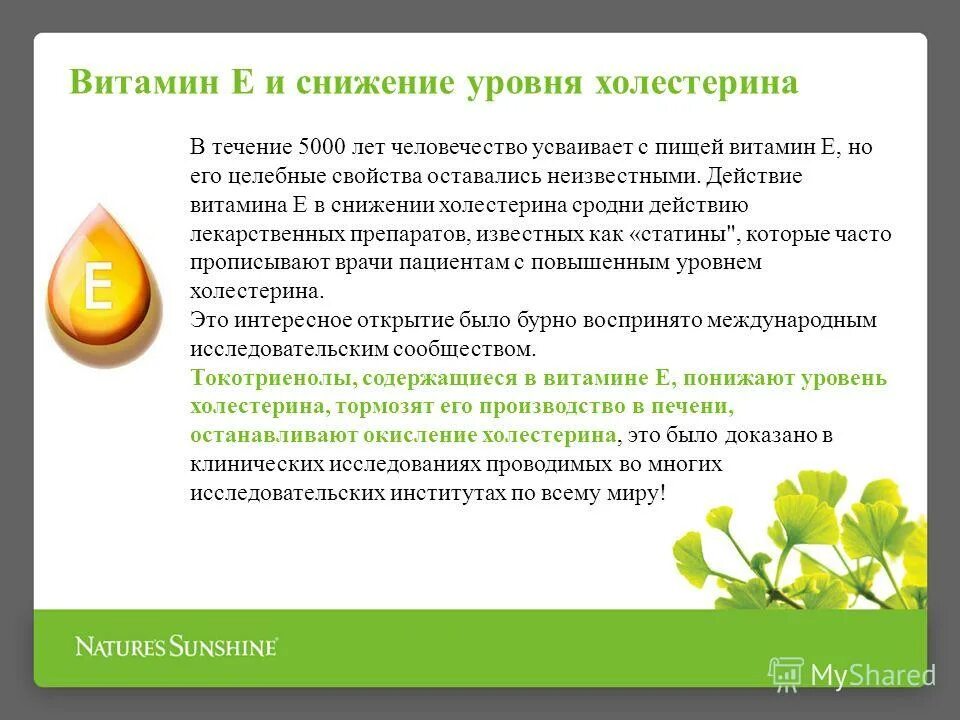 Витамин Е и снижение уровня холестерина

E

В течение 5000 лет человечество усваивает с пищей витамин Е, но его целебные свойства оставались неизвестными. Действие витамина Е в снижении холестерина сродни действию лекарственных препаратов, известных как «статины", которые часто прописывают врачи пациентам с повышенным уровнем холестерина.
Это интересное открытие было бурно воспринято международным исследовательским сообществом.
Токотриенолы, содержащиеся в витамине Е, понижают уровень холестерина, тормозят его производство в печени, останавливают окисление холестерина, это было доказано в клинических исследованиях проводимых во многих исследовательских институтах по всему миру!

NATURE'S SUNSHINE

MyShared